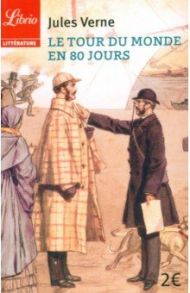 Librio
LITTÉRATURE
Jules Verne
LE TOUR DU MONDE EN 80 JOURS
2€